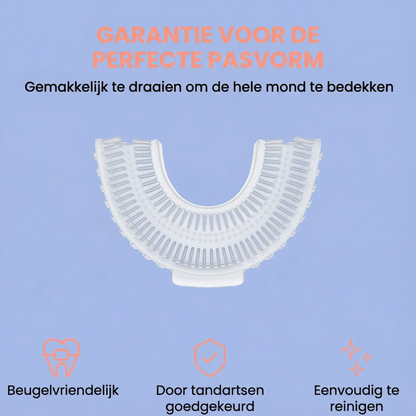 GARANTIE VOOR DE PERFECTE PASVORM

Gemakkelijk te draaien om de hele mond te bedekken

Beugelvriendelijk

Door tandartsen goedgekeurd

Eenvoudig te reinigen